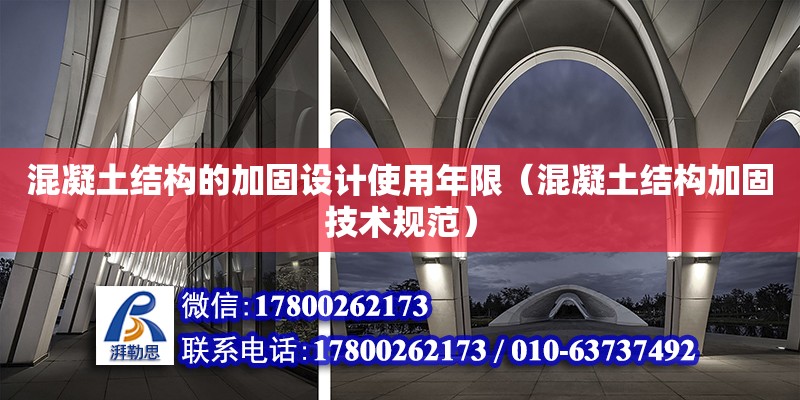 混凝土结构的加固设计使用年限（混凝土结构加固技术规范）

湃勒思

微信:17800262173

联系电话:17800262173 / 010-63737492